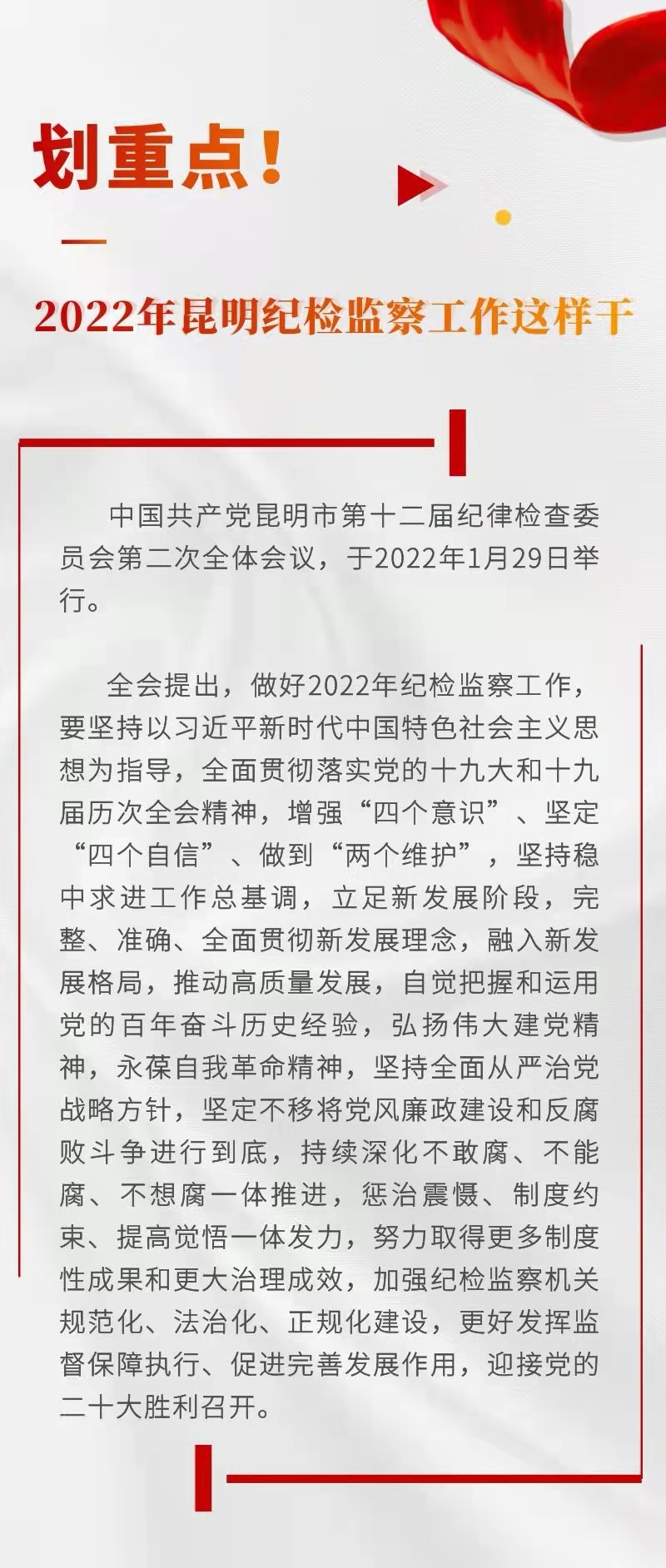 划重点！

2022年昆明纪检监察工作这样干

中国共产党昆明市第十二届纪律检查委员会第二次全体会议，于2022年1月29日举行。

全会提出，做好2022年纪检监察工作，要坚持以习近平新时代中国特色社会主义思想为指导，全面贯彻落实党的十九大和十九届历次全会精神，增强“四个意识”、坚定“四个自信”、做到“两个维护”，坚持稳中求进工作总基调，立足新发展阶段，完整、准确、全面贯彻新发展理念，融入新发展格局，推动高质量发展，自觉把握和运用党的百年奋斗历史经验，弘扬伟大建党精神，永葆自我革命精神，坚持全面从严治党战略方针，坚定不移将党风廉政建设和反腐败斗争进行到底，持续深化不敢腐、不能腐、不想腐一体推进，惩治震慑、制度约束、提高觉悟一体发力，努力取得更多制度性成果和更大治理成效，加强纪检监察机关规范化、法治化、正规化建设，更好发挥监督保障执行、促进完善发展作用，迎接党的二十大胜利召开。